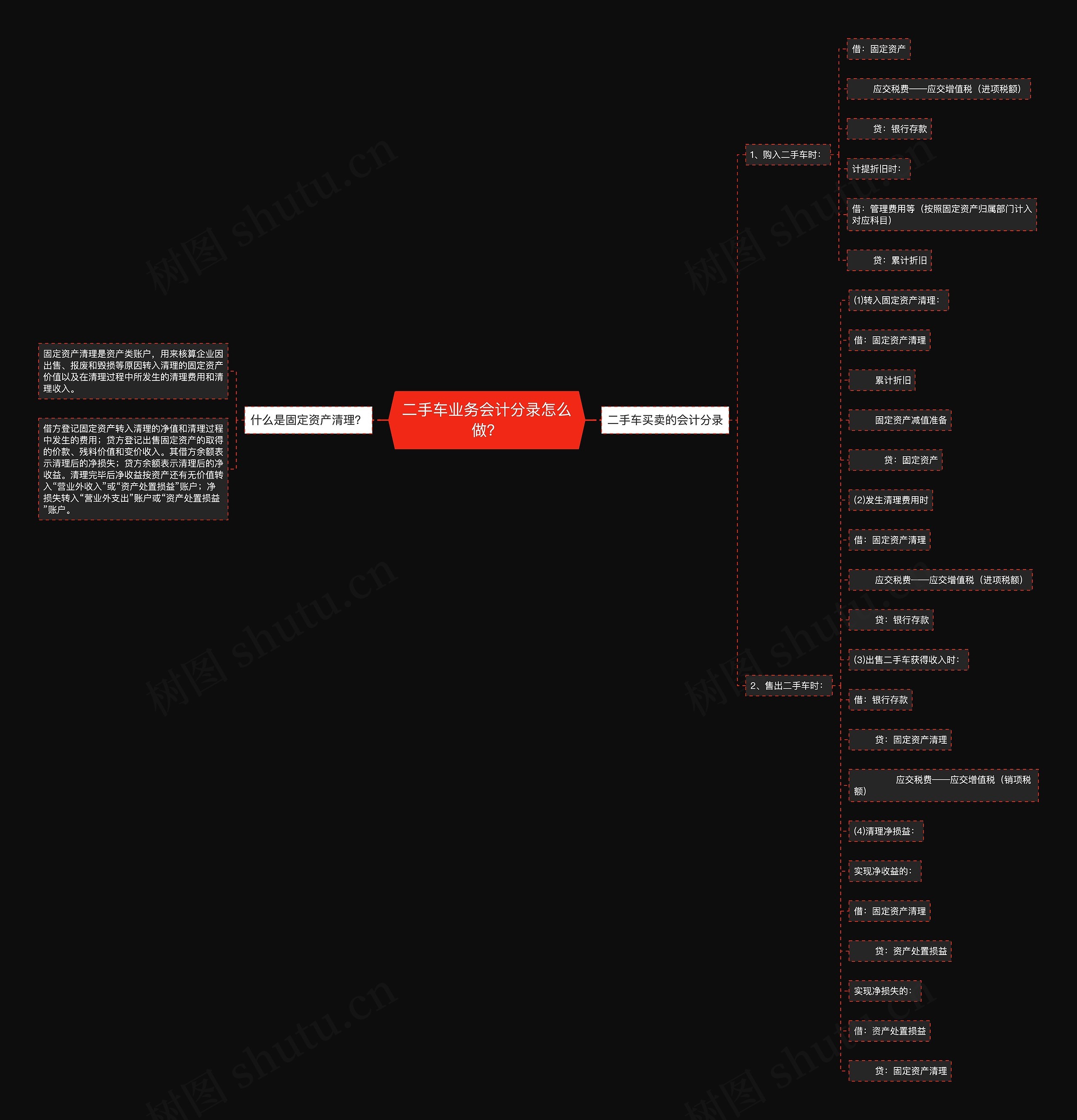 二手车业务会计分录怎么做?

什么是固定资产清理?

固定资产清理是资产类账户，用来核算企业因出售、报废和毁损等原因转入清理的固定资产价值以及在清理过程中所发生的清理费用和清理收入。

借方登记固定资产转入清理的净值和清理过程中发生的费用；贷方登记出售固定资产的取得的价款、残料价值和变价收入。其借方余额表示清理后的净损失；贷方余额表示清理后的净收益。清理完毕后净收益按资产还有无价值转入“营业外收入”或“资产处置损益”账户；净损失转入“营业外支出”账户或“资产处置损益”账户。

二手车买卖的会计分录

1、购入二手车时：

借：固定资产

应交税费——应交增值税（进项税额）

贷：银行存款

计提折旧时：

借：管理费用等（按照固定资产归属部门计入对应科目）

贷：累计折旧

2、售出二手车时：

(1)转入固定资产清理：

借：固定资产清理

累计折旧

固定资产减值准备

贷：固定资产

(2)发生清理费用时

借：固定资产清理

应交税费——应交增值税（进项税额）

贷：银行存款

(3)出售二手车获得收入时：

借：银行存款

贷：固定资产清理

应交税费——应交增值税（销项税额）

(4)清理净损益：

实现净收益的：

借：固定资产清理

贷：资产处置损益

实现净损失的：

借：资产处置损益

贷：固定资产清理

树图 shutu.cn